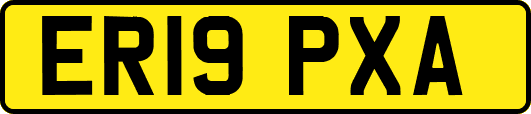 ER19 PXA